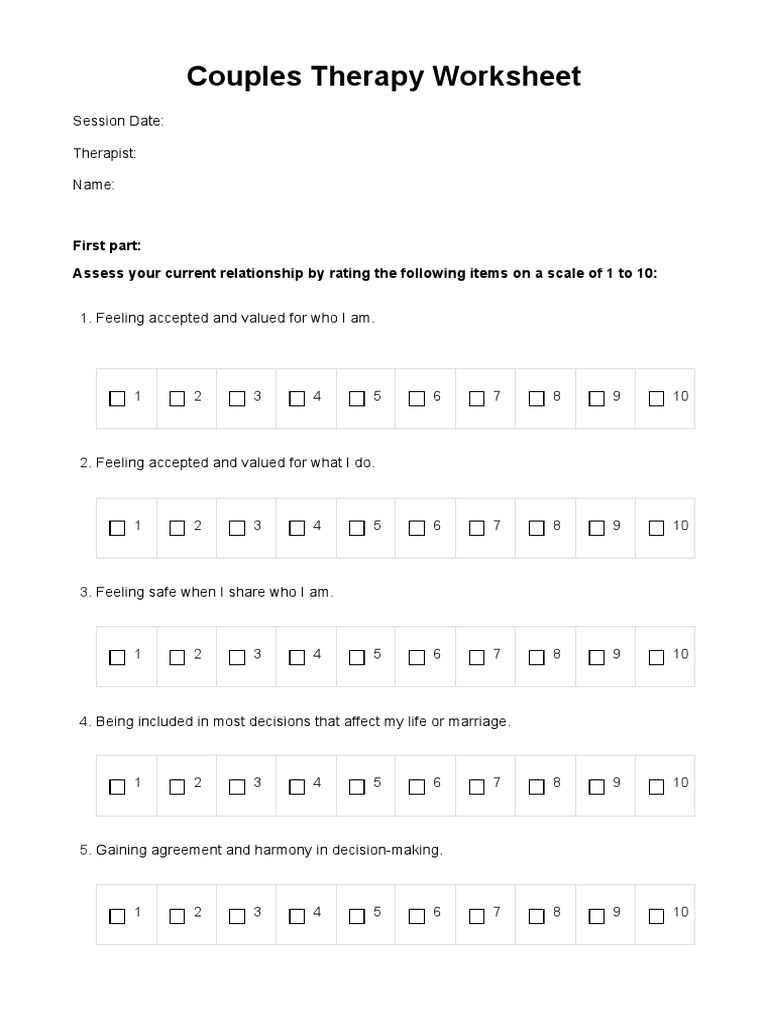 Couples Therapy Worksheet

Session Date:

Therapist:

Name:

First part:

Assess your current relationship by rating the following items on a scale of 1 to 10:

1. Feeling accepted and valued for who I am.

| ☐ 1 | ☐ 2 | ☐ 3 | ☐ 4 | ☐ 5 | ☐ 6 | ☐ 7 | ☐ 8 | ☐ 9 | ☐ 10 |
|---|---|---|---|---|---|---|---|---|---|

2. Feeling accepted and valued for what I do.

| ☐ 1 | ☐ 2 | ☐ 3 | ☐ 4 | ☐ 5 | ☐ 6 | ☐ 7 | ☐ 8 | ☐ 9 | ☐ 10 |
|---|---|---|---|---|---|---|---|---|---|

3. Feeling safe when I share who I am.

| ☐ 1 | ☐ 2 | ☐ 3 | ☐ 4 | ☐ 5 | ☐ 6 | ☐ 7 | ☐ 8 | ☐ 9 | ☐ 10 |
|---|---|---|---|---|---|---|---|---|---|

4. Being included in most decisions that affect my life or marriage.

| ☐ 1 | ☐ 2 | ☐ 3 | ☐ 4 | ☐ 5 | ☐ 6 | ☐ 7 | ☐ 8 | ☐ 9 | ☐ 10 |
|---|---|---|---|---|---|---|---|---|---|

5. Gaining agreement and harmony in decision-making.

| ☐ 1 | ☐ 2 | ☐ 3 | ☐ 4 | ☐ 5 | ☐ 6 | ☐ 7 | ☐ 8 | ☐ 9 | ☐ 10 |
|---|---|---|---|---|---|---|---|---|---|